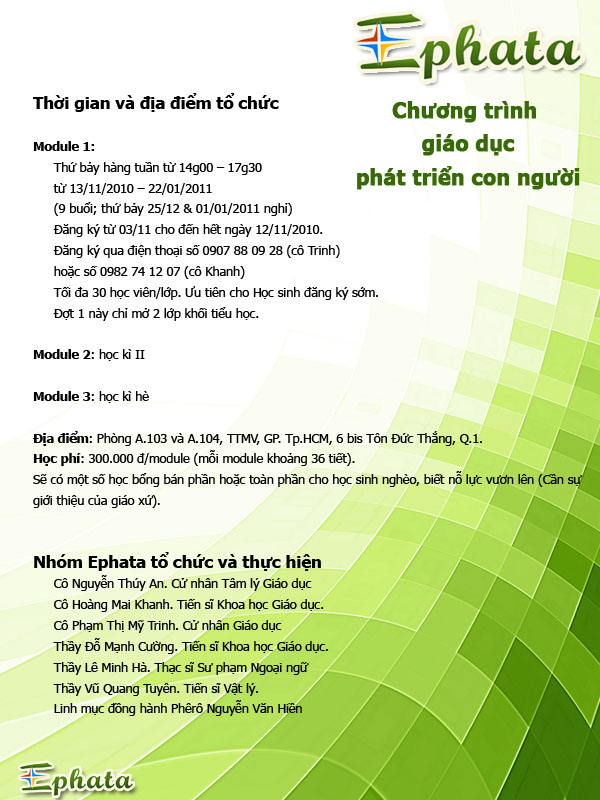 Ephata

Chương trình
giáo dục
phát triển con người

Thời gian và địa điểm tổ chức

Module 1:
Thứ bảy hàng tuần từ 14g00 – 17g30
từ 13/11/2010 – 22/01/2011
(9 buổi; thứ bảy 25/12 & 01/01/2011 nghỉ)
Đăng ký từ 03/11 cho đến hết ngày 12/11/2010.
Đăng ký qua điện thoại số 0907 88 09 28 (cô Trinh)
hoặc số 0982 74 12 07 (cô Khanh)
Tối đa 30 học viên/lớp. Ưu tiên cho Học sinh đăng ký sớm.
Đợt 1 này chỉ mở 2 lớp khối tiểu học.

Module 2: học kì II

Module 3: học kì hè

Địa điểm: Phòng A.103 và A.104, TTMV, GP. Tp.HCM, 6 bis Tôn Đức Thắng, Q.1.
Học phí: 300.000 đ/module (mỗi module khoảng 36 tiết).
Sẽ có một số học bổng bán phần hoặc toàn phần cho học sinh nghèo, biết nỗ lực vươn lên (Cần sự giới thiệu của giáo xứ).

Nhóm Ephata tổ chức và thực hiện
Cô Nguyễn Thúy An. Cử nhân Tâm lý Giáo dục
Cô Hoàng Mai Khanh. Tiến sĩ Khoa học Giáo dục.
Cô Phạm Thị Mỹ Trinh. Cử nhân Giáo dục
Thầy Đỗ Mạnh Cường. Tiến sĩ Khoa học Giáo dục.
Thầy Lê Minh Hà. Thạc sĩ Sư phạm Ngoại ngữ
Thầy Vũ Quang Tuyên. Tiến sĩ Vật lý.
Linh mục đồng hành Phêrô Nguyễn Văn Hiền

Ephata